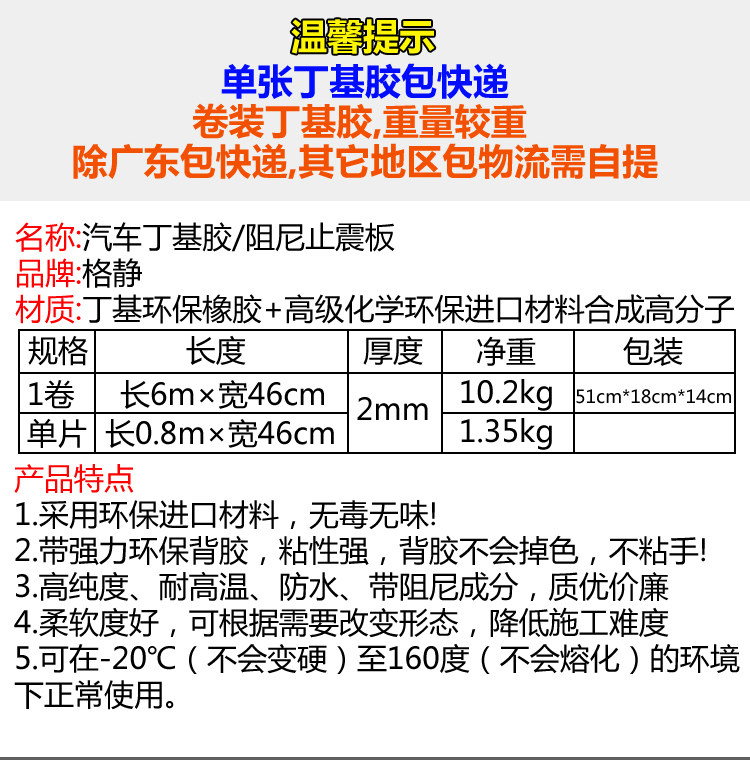 温馨提示

单张丁基胶包快递

卷装丁基胶,重量较重

除广东包快递,其它地区包物流需自提

名称:汽车丁基胶/阻尼止震板
品牌:格静
材质:丁基环保橡胶+高级化学环保进口材料合成高分子

| 规格 | 长度 | 厚度 | 净重 | 包装 |
|---|---|---|---|---|
| 1卷 | 长6m×宽46cm | 2mm | 10.2kg | 51cm*18cm*14cm |
| 单片 | 长0.8m×宽46cm |  | 1.35kg |  |

产品特点
1.采用环保进口材料，无毒无味!
2.带强力环保背胶，粘性强，背胶不会掉色，不粘手!
3.高纯度、耐高温、防水、带阻尼成分，质优价廉
4.柔软度好，可根据需要改变形态，降低施工难度
5.可在-20℃（不会变硬）至160度（不会熔化）的环境下正常使用。